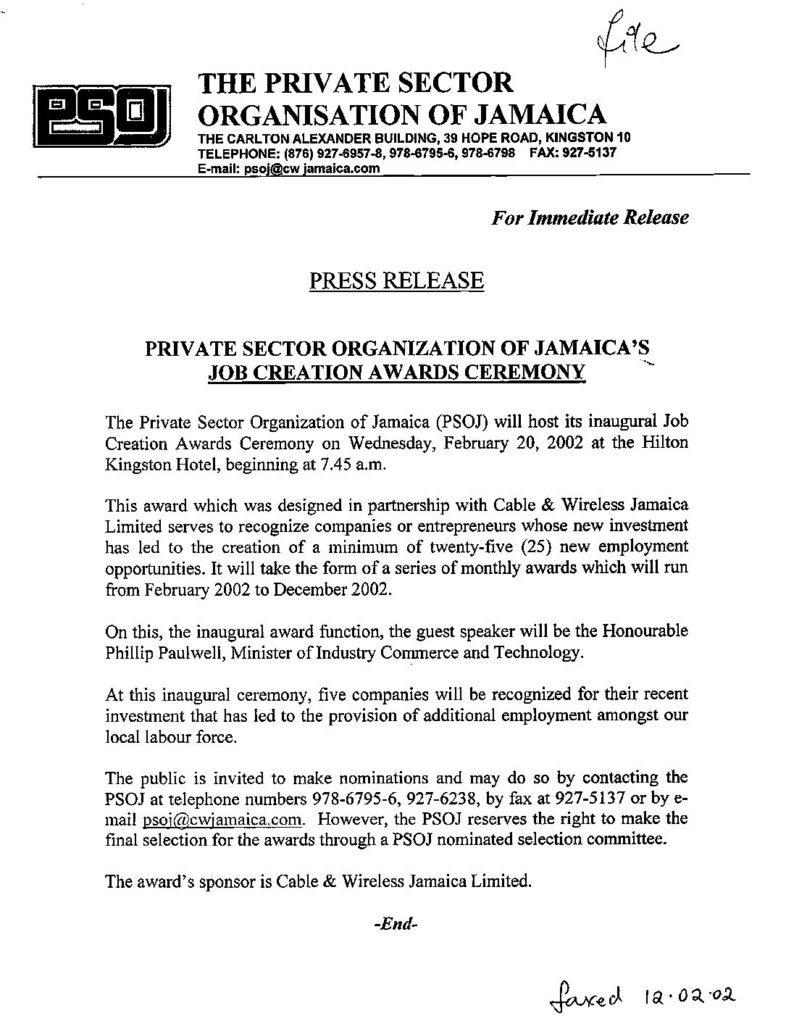 file

PSOJ

THE PRIVATE SECTOR ORGANISATION OF JAMAICA
THE CARLTON ALEXANDER BUILDING, 39 HOPE ROAD, KINGSTON 10
TELEPHONE: (876) 927-6957-8, 978-6795-6, 978-6798 FAX: 927-5137
E-mail: psoj@cw jamaica.com

For Immediate Release

PRESS RELEASE

PRIVATE SECTOR ORGANIZATION OF JAMAICA'S JOB CREATION AWARDS CEREMONY

The Private Sector Organization of Jamaica (PSOJ) will host its inaugural Job Creation Awards Ceremony on Wednesday, February 20, 2002 at the Hilton Kingston Hotel, beginning at 7.45 a.m.

This award which was designed in partnership with Cable & Wireless Jamaica Limited serves to recognize companies or entrepreneurs whose new investment has led to the creation of a minimum of twenty-five (25) new employment opportunities. It will take the form of a series of monthly awards which will run from February 2002 to December 2002.

On this, the inaugural award function, the guest speaker will be the Honourable Phillip Paulwell, Minister of Industry Commerce and Technology.

At this inaugural ceremony, five companies will be recognized for their recent investment that has led to the provision of additional employment amongst our local labour force.

The public is invited to make nominations and may do so by contacting the PSOJ at telephone numbers 978-6795-6, 927-6238, by fax at 927-5137 or by e-mail psoj@cwjamaica.com. However, the PSOJ reserves the right to make the final selection for the awards through a PSOJ nominated selection committee.

The award's sponsor is Cable & Wireless Jamaica Limited.

-End-

faxed 12·02·02